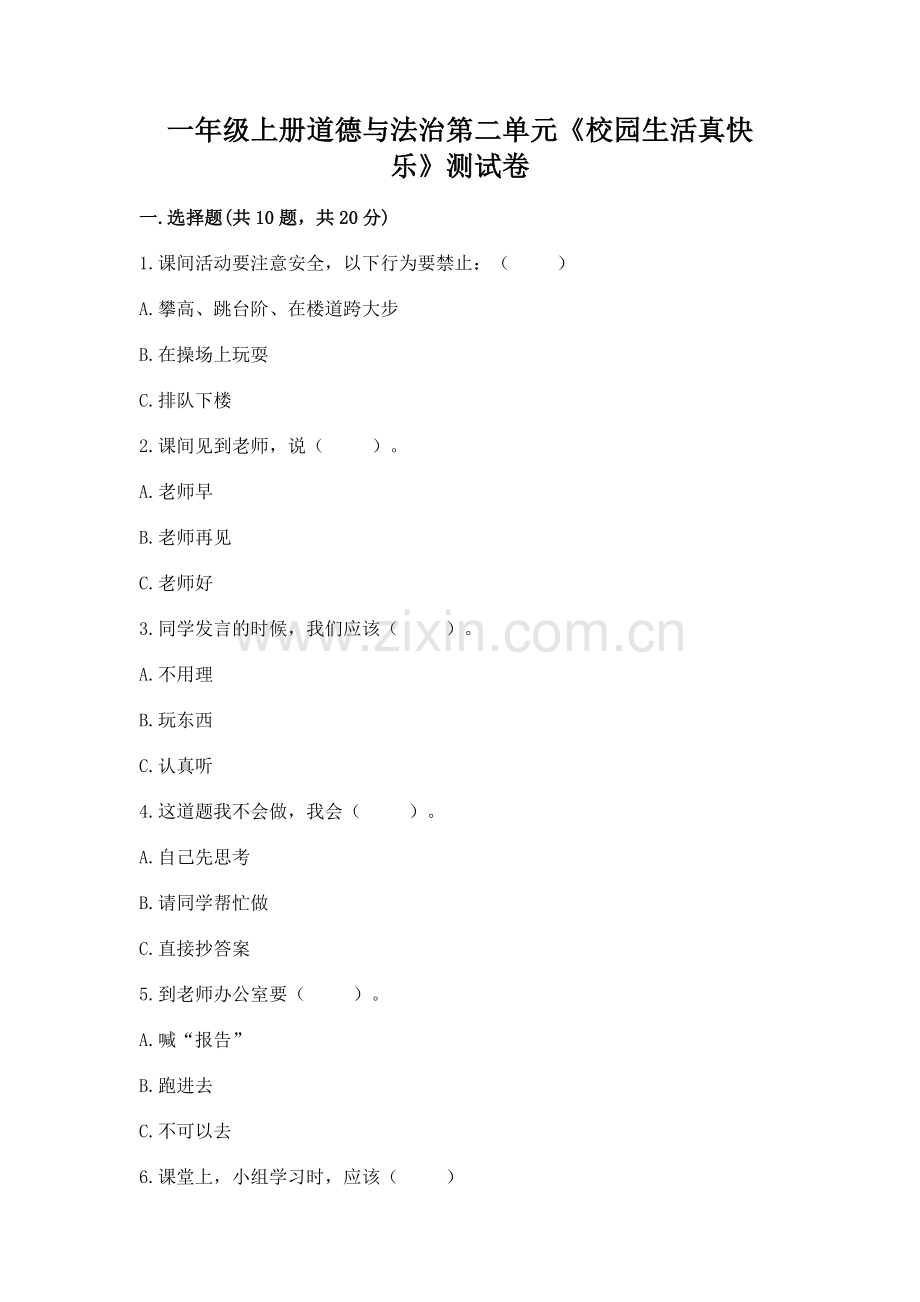 一年级上册道德与法治第二单元《校园生活真快乐》测试卷

一.选择题(共10题，共20分)

1.课间活动要注意安全，以下行为要禁止：（ ）

A.攀高、跳台阶、在楼道跨大步

B.在操场上玩耍

C.排队下楼

2.课间见到老师，说（ ）。

A.老师早

B.老师再见

C.老师好

3.同学发言的时候，我们应该（ ）。

A.不用理

B.玩东西

C.认真听

4.这道题我不会做，我会（ ）。

A.自己先思考

B.请同学帮忙做

C.直接抄答案

5.到老师办公室要（ ）。

A.喊“报告”

B.跑进去

C.不可以去

6.课堂上，小组学习时，应该（ ）

www.zixin.com.cn